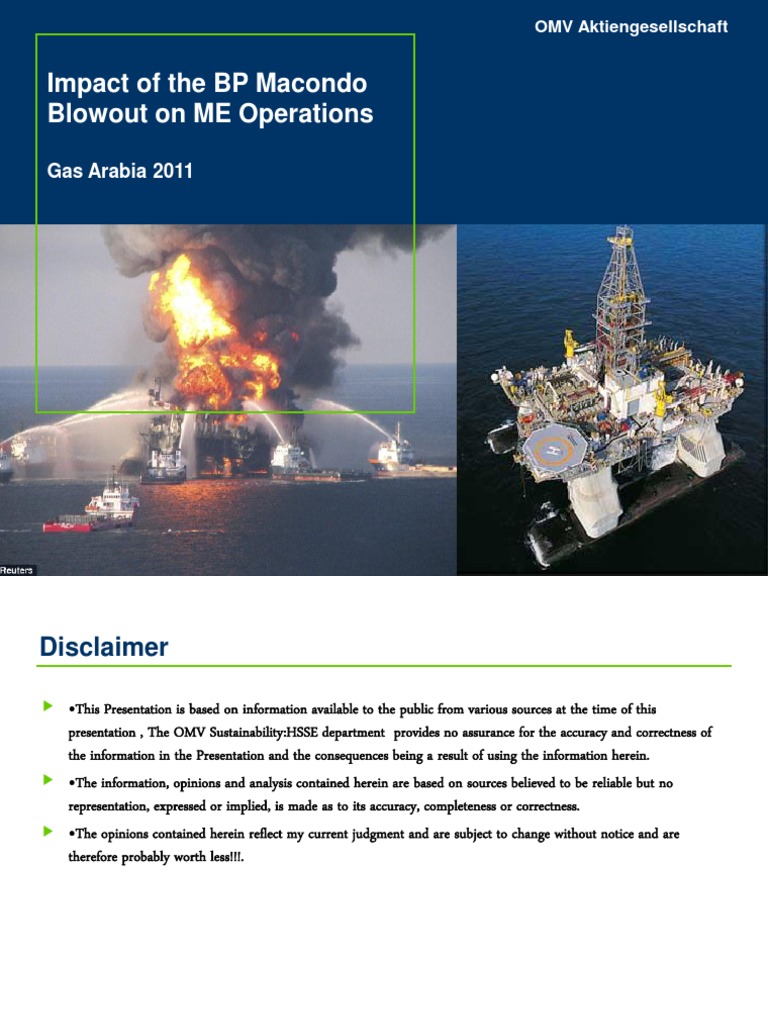 OMV Aktiengesellschaft

Impact of the BP Macondo Blowout on ME Operations

Gas Arabia 2011

Reuters

Disclaimer

•This Presentation is based on information available to the public from various sources at the time of this presentation , The OMV Sustainability:HSSE department provides no assurance for the accuracy and correctness of the information in the Presentation and the consequences being a result of using the information herein.

•The information, opinions and analysis contained herein are based on sources believed to be reliable but no representation, expressed or implied, is made as to its accuracy, completeness or correctness.

•The opinions contained herein reflect my current judgment and are subject to change without notice and are therefore probably worth less!!!.